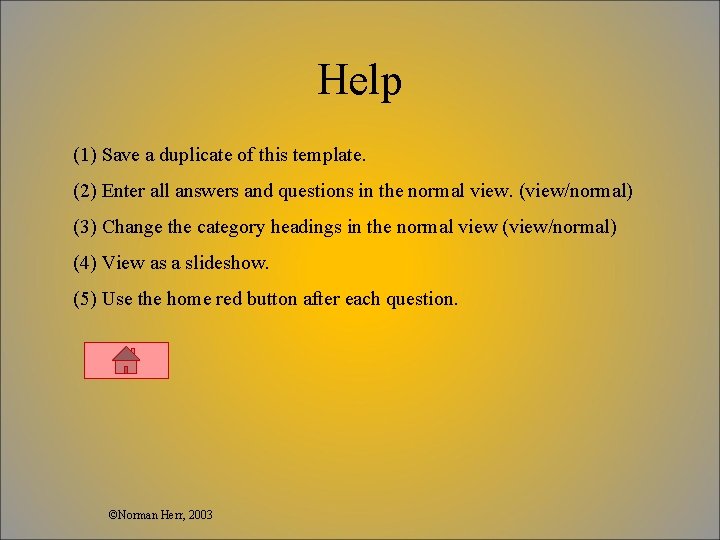 Help

(1) Save a duplicate of this template.

(2) Enter all answers and questions in the normal view. (view/normal)

(3) Change the category headings in the normal view (view/normal)

(4) View as a slideshow.

(5) Use the home red button after each question.

©Norman Herr, 2003